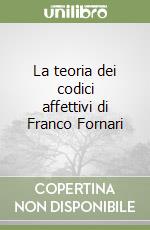 unilibro

La teoria dei codici affettivi di Franco Fornari

COPERTINA NON DISPONIBILE